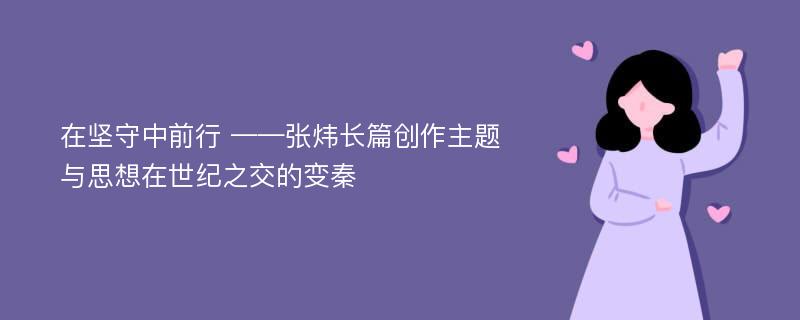 在坚守中前行 ——张炜长篇创作主题与思想在世纪之交的变奏